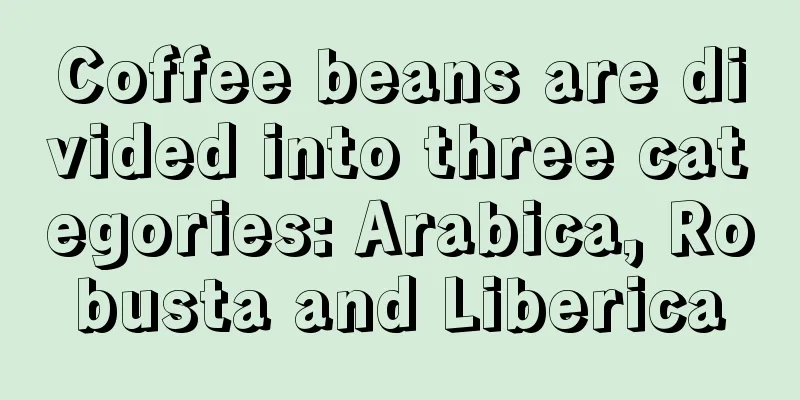 Coffee beans are divided into three categories: Arabica, Robusta and Liberica